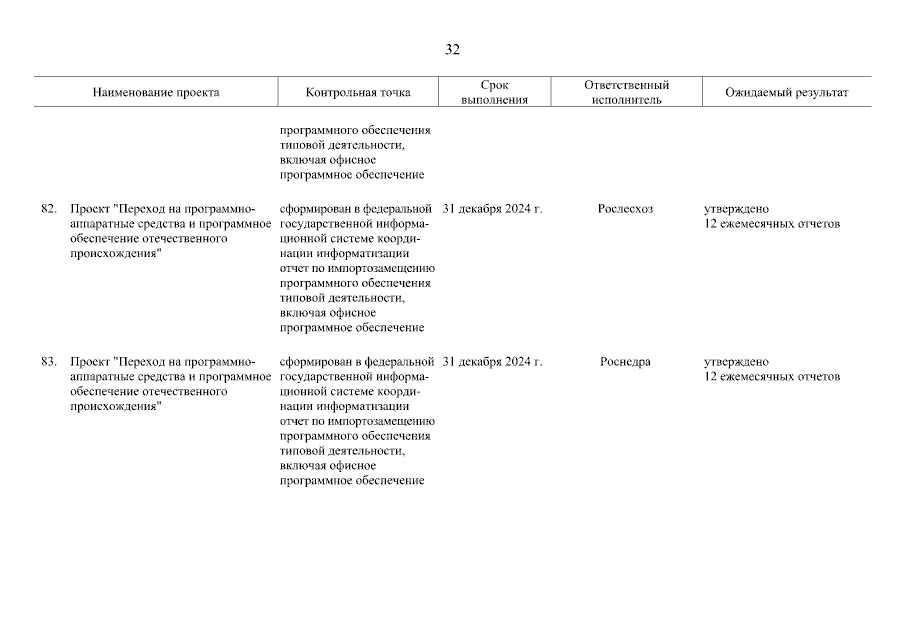 32

| Наименование проекта | Контрольная точка | Срок выполнения | Ответственный исполнитель | Ожидаемый результат |
|---|---|---|---|---|
| | программного обеспечения типовой деятельности, включая офисное программное обеспечение | | | |
| 82. Проект "Переход на программно-аппаратные средства и программное обеспечение отечественного происхождения" | сформирован в федеральной государственной информационной системе координации информатизации отчет по импортозамещению программного обеспечения типовой деятельности, включая офисное программное обеспечение | 31 декабря 2024 г. | Рослесхоз | утверждено 12 ежемесячных отчетов |
| 83. Проект "Переход на программно-аппаратные средства и программное обеспечение отечественного происхождения" | сформирован в федеральной государственной информационной системе координации информатизации отчет по импортозамещению программного обеспечения типовой деятельности, включая офисное программное обеспечение | 31 декабря 2024 г. | Роснедра | утверждено 12 ежемесячных отчетов |